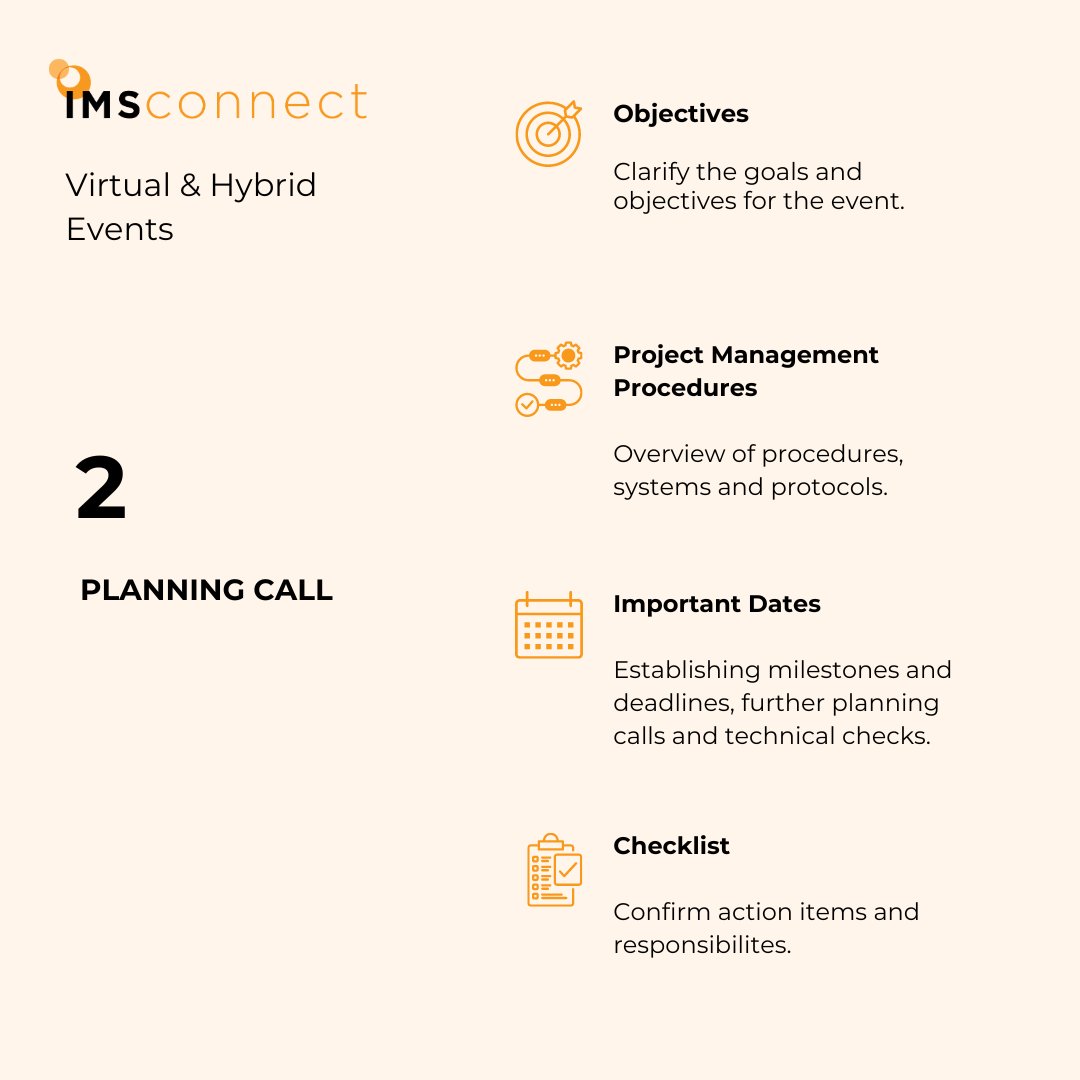 IMSconnect

Virtual & Hybrid Events

2

PLANNING CALL

Objectives

Clarify the goals and objectives for the event.

Project Management Procedures

Overview of procedures, systems and protocols.

Important Dates

Establishing milestones and deadlines, further planning calls and technical checks.

Checklist

Confirm action items and responsibilites.